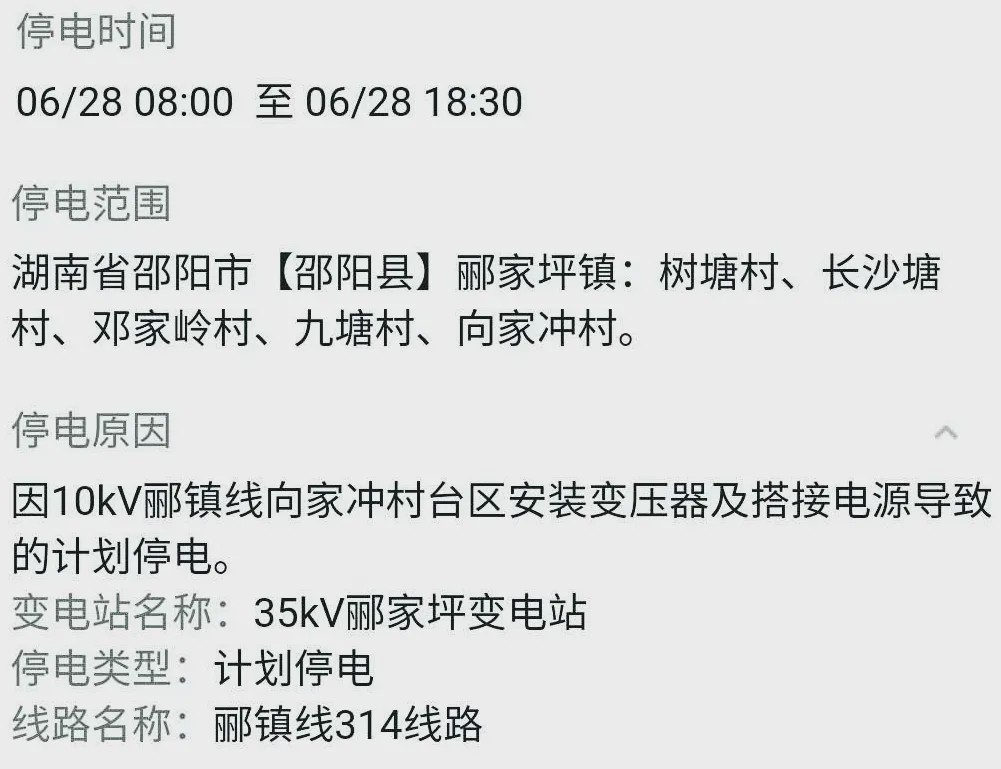 停电时间

06/28 08:00 至 06/28 18:30

停电范围

湖南省邵阳市【邵阳县】郦家坪镇：树塘村、长沙塘村、邓家岭村、九塘村、向家冲村。

停电原因

因10kV郦镇线向家冲村台区安装变压器及搭接电源导致的计划停电。
变电站名称：35kV郦家坪变电站
停电类型：计划停电
线路名称：郦镇线314线路